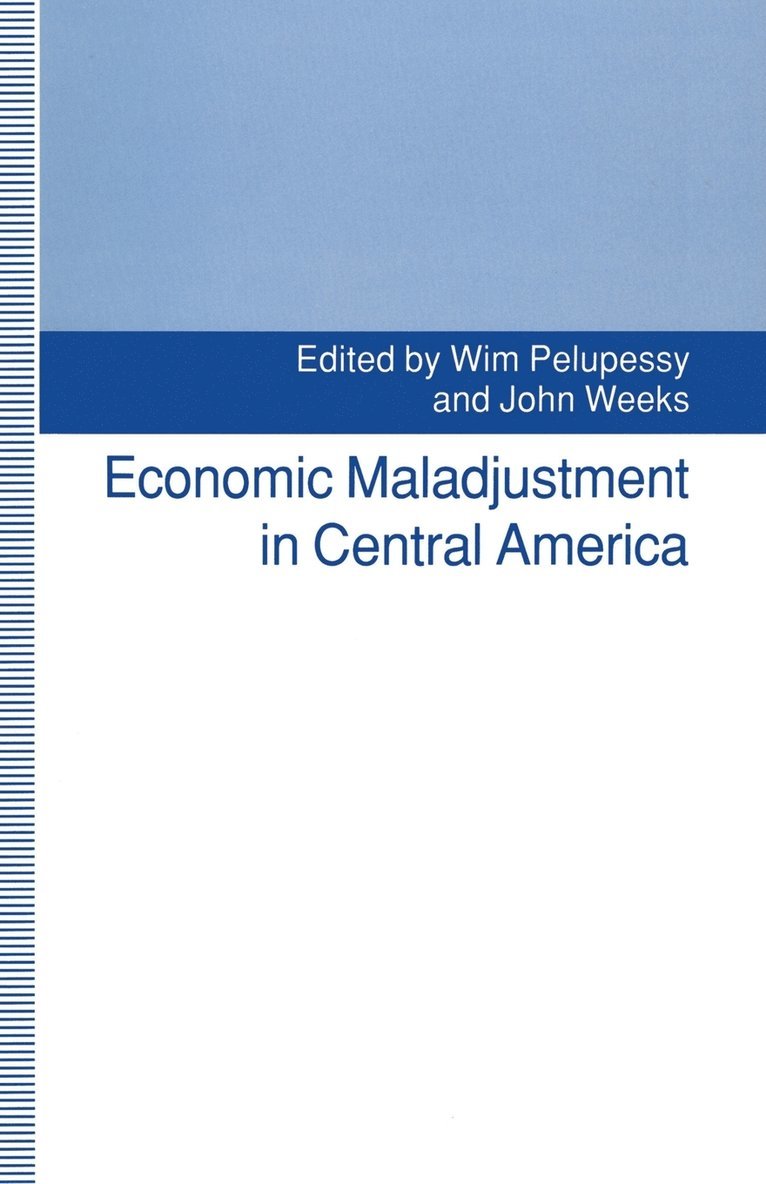 Edited by Wim Pelupessy
and John Weeks

Economic Maladjustment
in Central America